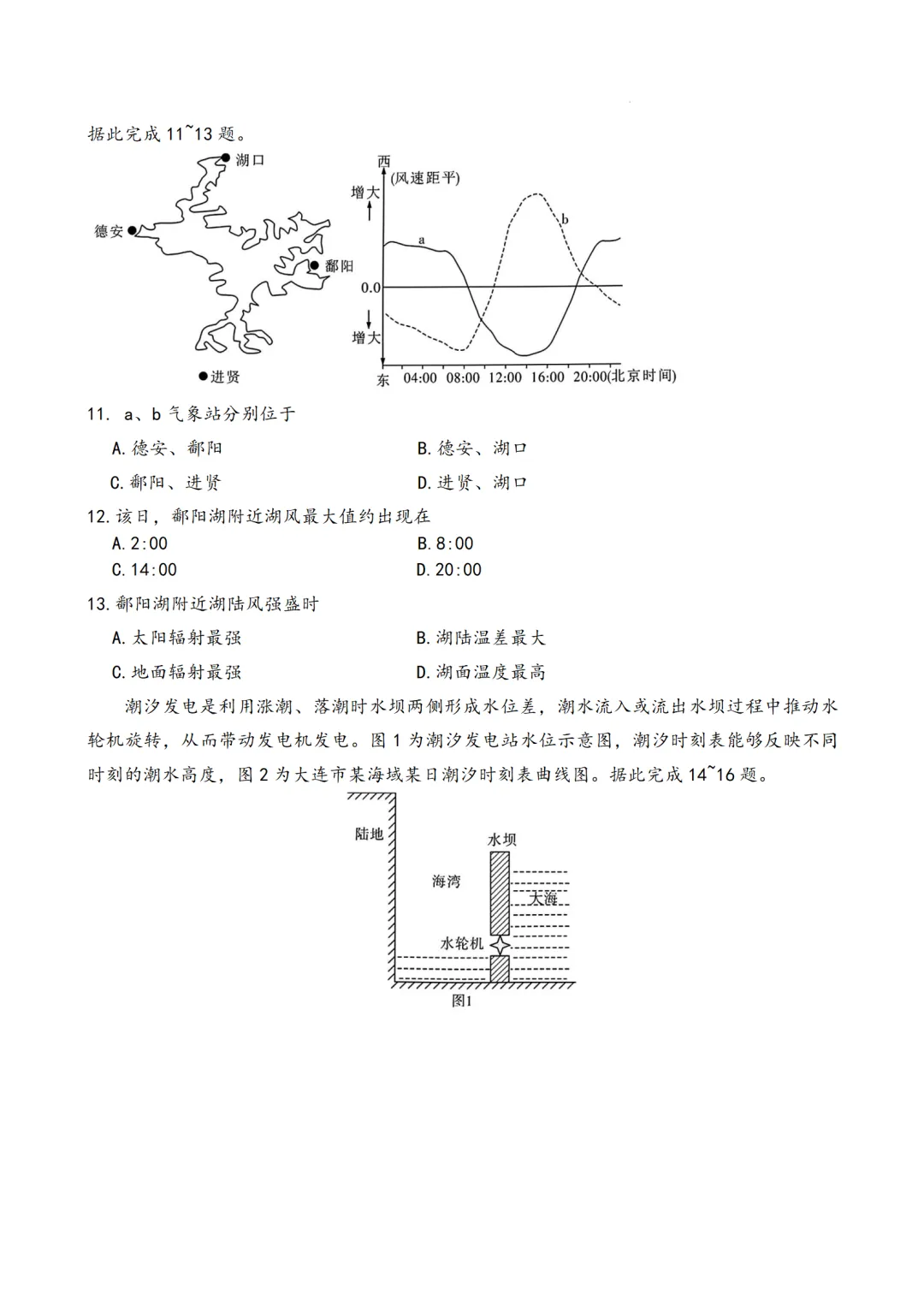 据此完成 11~13 题。

湖口
德安
鄱阳
进贤

西
(风速距平)
增大
a
b
0.0
增大
东
04:00 08:00 12:00 16:00 20:00(北京时间)

11. a、b 气象站分别位于

A. 德安、鄱阳
B. 德安、湖口
C. 鄱阳、进贤
D. 进贤、湖口

12. 该日，鄱阳湖附近湖风最大值约出现在

A. 2:00
B. 8:00
C. 14:00
D. 20:00

13. 鄱阳湖附近湖陆风强盛时

A. 太阳辐射最强
B. 湖陆温差最大
C. 地面辐射最强
D. 湖面温度最高

潮汐发电是利用涨潮、落潮时水坝两侧形成水位差，潮水流入或流出水坝过程中推动水轮机旋转，从而带动发电机发电。图 1 为潮汐发电站水位示意图，潮汐时刻表能够反映不同时刻的潮水高度，图 2 为大连市某海域某日潮汐时刻表曲线图。据此完成 14~16 题。

陆地
水坝
海湾
大海
水轮机
图1